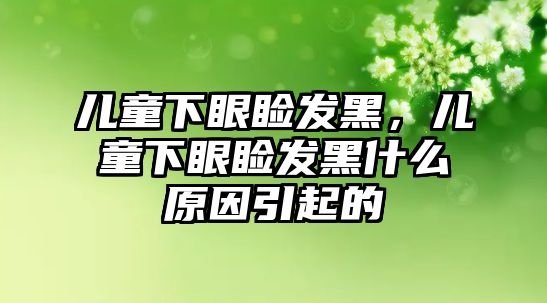 儿童下眼睑发黑，儿童下眼睑发黑什么原因引起的